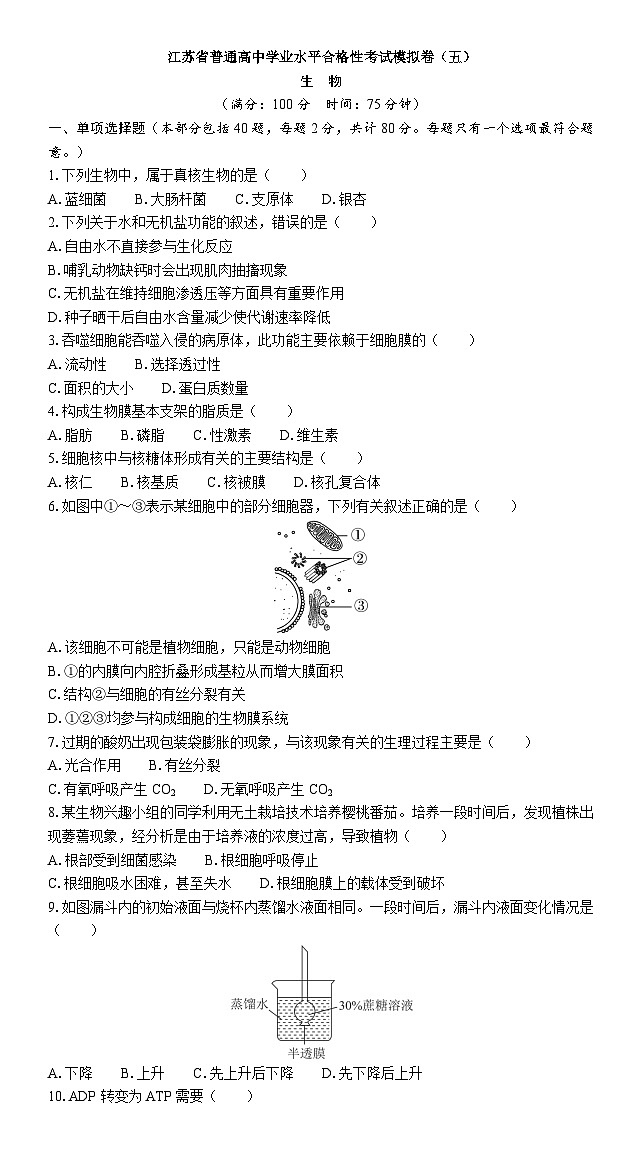 江苏省普通高中学业水平合格性考试模拟卷（五）
生 物
（满分：100 分　时间：75 分钟）

一、单项选择题（本部分包括 40 题，每题 2 分，共计 80 分。每题只有一个选项最符合题意。）

1. 下列生物中，属于真核生物的是（　　）
A. 蓝细菌　B. 大肠杆菌　C. 支原体　D. 银杏

2. 下列关于水和无机盐功能的叙述，错误的是（　　）
A. 自由水不直接参与生化反应
B. 哺乳动物缺钙时会出现肌肉抽搐现象
C. 无机盐在维持细胞渗透压等方面具有重要作用
D. 种子晒干后自由水含量减少使代谢速率降低

3. 吞噬细胞能吞噬入侵的病原体，此功能主要依赖于细胞膜的（　　）
A. 流动性　B. 选择透过性
C. 面积的大小　D. 蛋白质数量

4. 构成生物膜基本支架的脂质是（　　）
A. 脂肪　B. 磷脂　C. 性激素　D. 维生素

5. 细胞核中与核糖体形成有关的主要结构是（　　）
A. 核仁　B. 核基质　C. 核被膜　D. 核孔复合体

6. 如图中①～③表示某细胞中的部分细胞器，下列有关叙述正确的是（　　）

①
②
③

A. 该细胞不可能是植物细胞，只能是动物细胞
B. ①的内膜向内腔折叠形成基粒从而增大膜面积
C. 结构②与细胞的有丝分裂有关
D. ①②③均参与构成细胞的生物膜系统

7. 过期的酸奶出现包装袋膨胀的现象，与该现象有关的生理过程主要是（　　）
A. 光合作用　B. 有丝分裂
C. 有氧呼吸产生 $CO_2$　D. 无氧呼吸产生 $CO_2$

8. 某生物兴趣小组的同学利用无土栽培技术培养樱桃番茄。培养一段时间后，发现植株出现萎蔫现象，经分析是由于培养液的浓度过高，导致植物（　　）
A. 根部受到细菌感染　B. 根细胞呼吸停止
C. 根细胞吸水困难，甚至失水　D. 根细胞膜上的载体受到破坏

9. 如图漏斗内的初始液面与烧杯内蒸馏水液面相同。一段时间后，漏斗内液面变化情况是（　　）

蒸馏水
30%蔗糖溶液
半透膜

A. 下降　B. 上升　C. 先上升后下降　D. 先下降后上升

10. ADP 转变为 ATP 需要（　　）